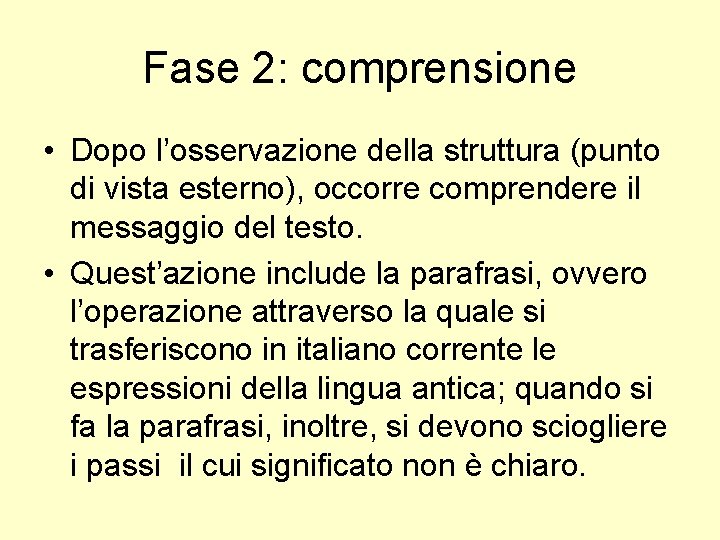 Fase 2: comprensione

• Dopo l'osservazione della struttura (punto di vista esterno), occorre comprendere il messaggio del testo.

• Quest'azione include la parafrasi, ovvero l'operazione attraverso la quale si trasferiscono in italiano corrente le espressioni della lingua antica; quando si fa la parafrasi, inoltre, si devono sciogliere i passi il cui significato non è chiaro.